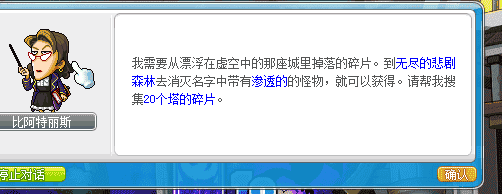 比阿特丽斯

我需要从漂浮在虚空中的那座城里掉落的碎片。到无尽的悲剧森林去消灭名字中带有渗透的的怪物，就可以获得。请帮我搜集20个塔的碎片。

停止对话

确认